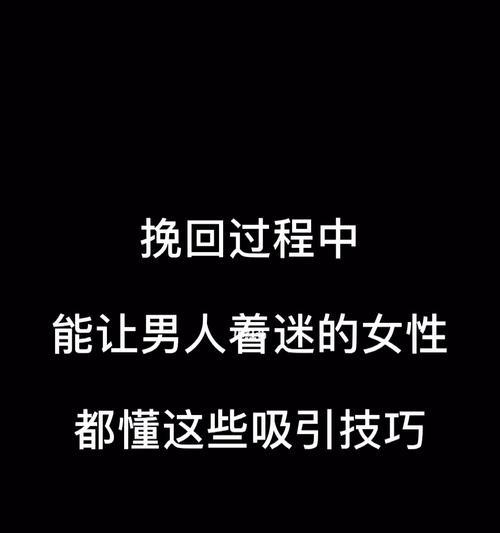 挽回过程中

能让男人着迷的女性

都懂这些吸引技巧